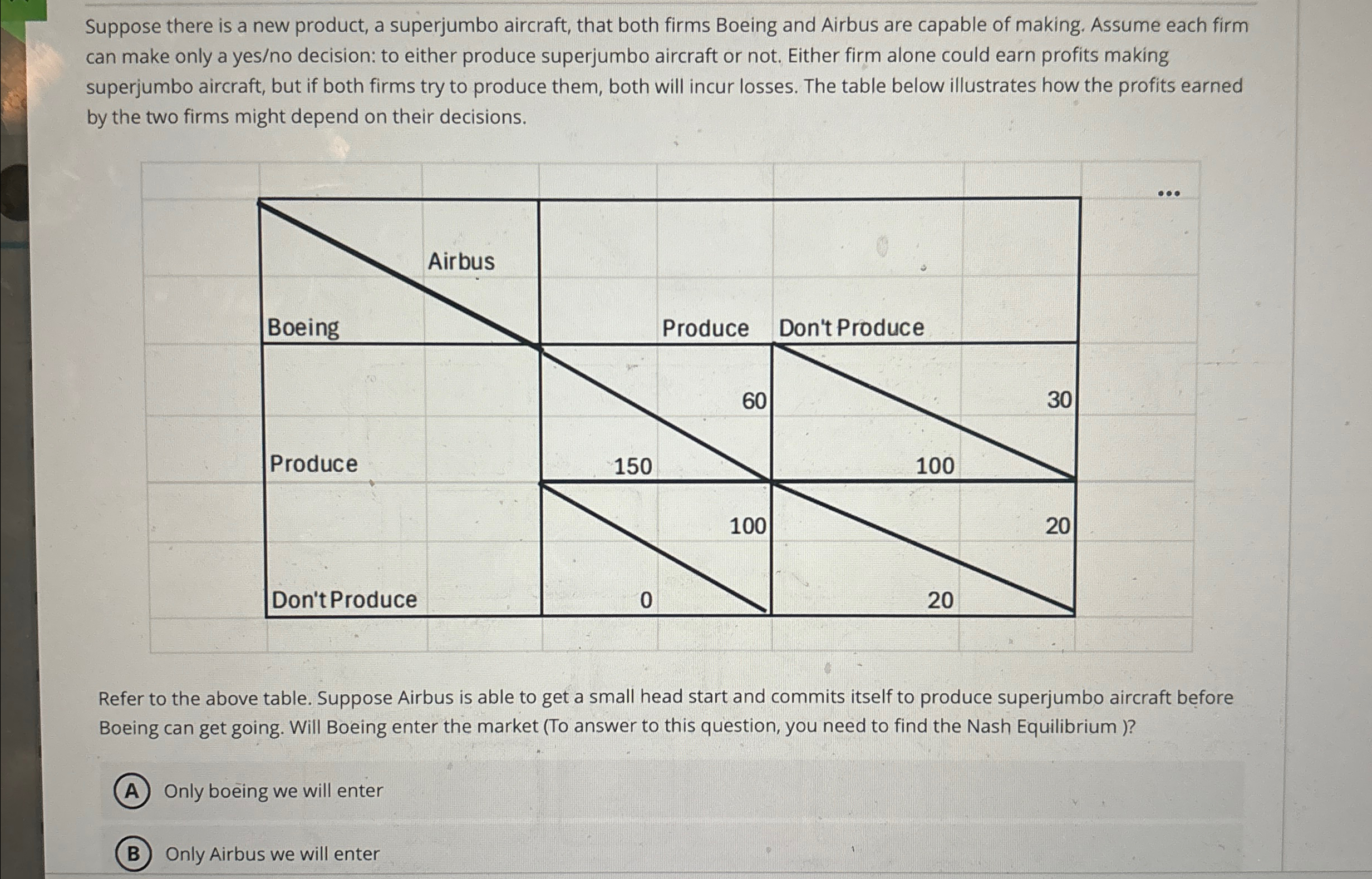 Suppose there is a new product, a superjumbo aircraft, that both firms Boeing and Airbus are capable of making. Assume each firm can make only a yes/no decision: to either produce superjumbo aircraft or not. Either firm alone could earn profits making superjumbo aircraft, but if both firms try to produce them, both will incur losses. The table below illustrates how the profits earned by the two firms might depend on their decisions.

...

| Airbus / Boeing | Produce | Don't Produce |
|---|---|---|
| Produce | 60 / 150 | 30 / 100 |
| Don't Produce | 100 / 0 | 20 / 20 |

Refer to the above table. Suppose Airbus is able to get a small head start and commits itself to produce superjumbo aircraft before Boeing can get going. Will Boeing enter the market (To answer to this question, you need to find the Nash Equilibrium )?

A Only boeing we will enter

B Only Airbus we will enter